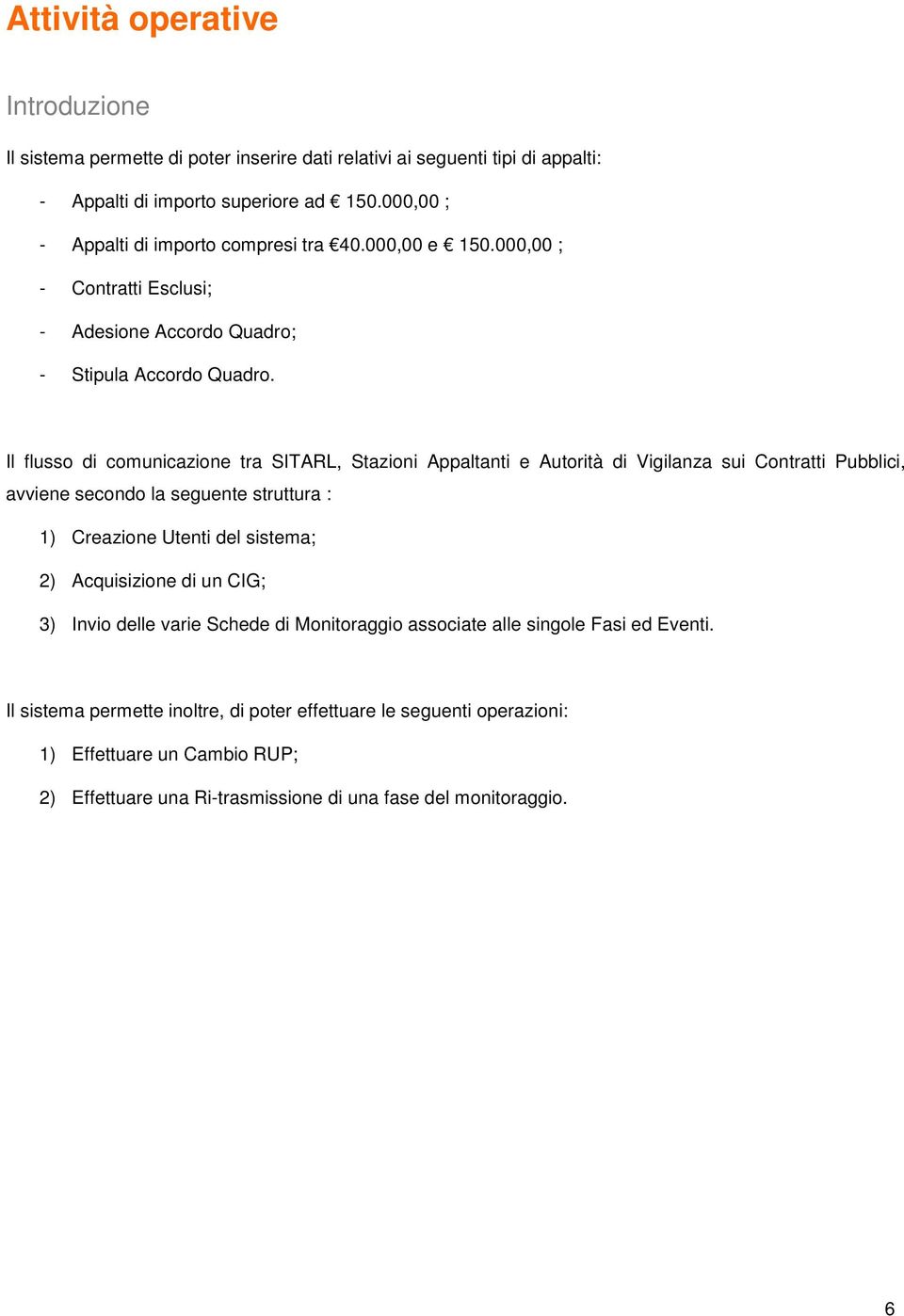 Attività operative

Introduzione

Il sistema permette di poter inserire dati relativi ai seguenti tipi di appalti:

- Appalti di importo superiore ad € 150.000,00 ;
- Appalti di importo compresi tra €40.000,00 e € 150.000,00 ;
- Contratti Esclusi;
- Adesione Accordo Quadro;
- Stipula Accordo Quadro.

Il flusso di comunicazione tra SITARL, Stazioni Appaltanti e Autorità di Vigilanza sui Contratti Pubblici, avviene secondo la seguente struttura :

1) Creazione Utenti del sistema;
2) Acquisizione di un CIG;
3) Invio delle varie Schede di Monitoraggio associate alle singole Fasi ed Eventi.

Il sistema permette inoltre, di poter effettuare le seguenti operazioni:

1) Effettuare un Cambio RUP;
2) Effettuare una Ri-trasmissione di una fase del monitoraggio.

6